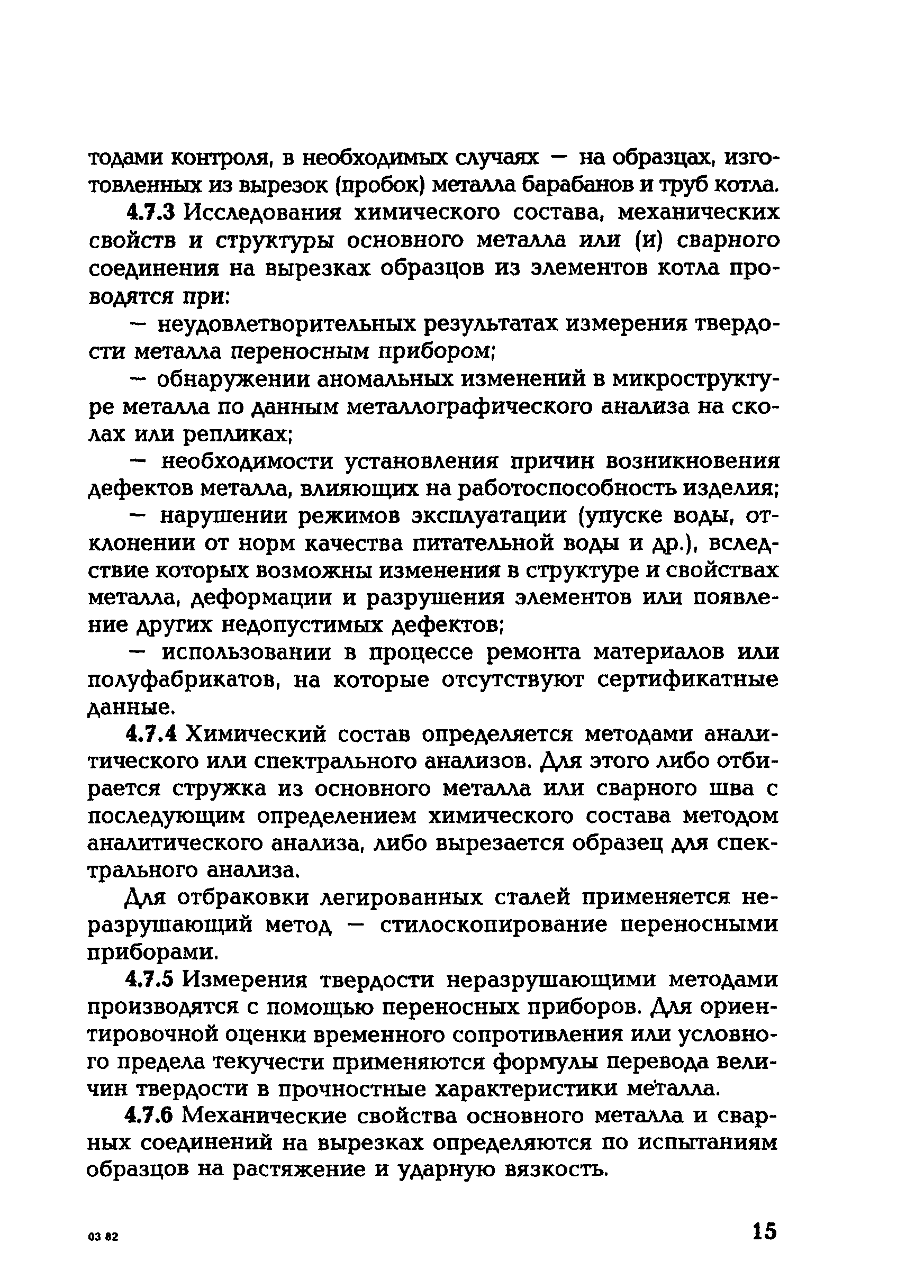 тодами контроля, в необходимых случаях — на образцах, изготовленных из вырезок (пробок) металла барабанов и труб котла.

4.7.3 Исследования химического состава, механических свойств и структуры основного металла или (и) сварного соединения на вырезках образцов из элементов котла проводятся при:

— неудовлетворительных результатах измерения твердости металла переносным прибором;

— обнаружении аномальных изменений в микроструктуре металла по данным металлографического анализа на сколах или репликах;

— необходимости установления причин возникновения дефектов металла, влияющих на работоспособность изделия;

— нарушении режимов эксплуатации (упуске воды, отклонении от норм качества питательной воды и др.), вследствие которых возможны изменения в структуре и свойствах металла, деформации и разрушения элементов или появление других недопустимых дефектов;

— использовании в процессе ремонта материалов или полуфабрикатов, на которые отсутствуют сертификатные данные.

4.7.4 Химический состав определяется методами аналитического или спектрального анализов. Для этого либо отбирается стружка из основного металла или сварного шва с последующим определением химического состава методом аналитического анализа, либо вырезается образец для спектрального анализа.

Для отбраковки легированных сталей применяется неразрушающий метод — стилоскопирование переносными приборами.

4.7.5 Измерения твердости неразрушающими методами производятся с помощью переносных приборов. Для ориентировочной оценки временного сопротивления или условного предела текучести применяются формулы перевода величин твердости в прочностные характеристики металла.

4.7.6 Механические свойства основного металла и сварных соединений на вырезках определяются по испытаниям образцов на растяжение и ударную вязкость.

03 82

15